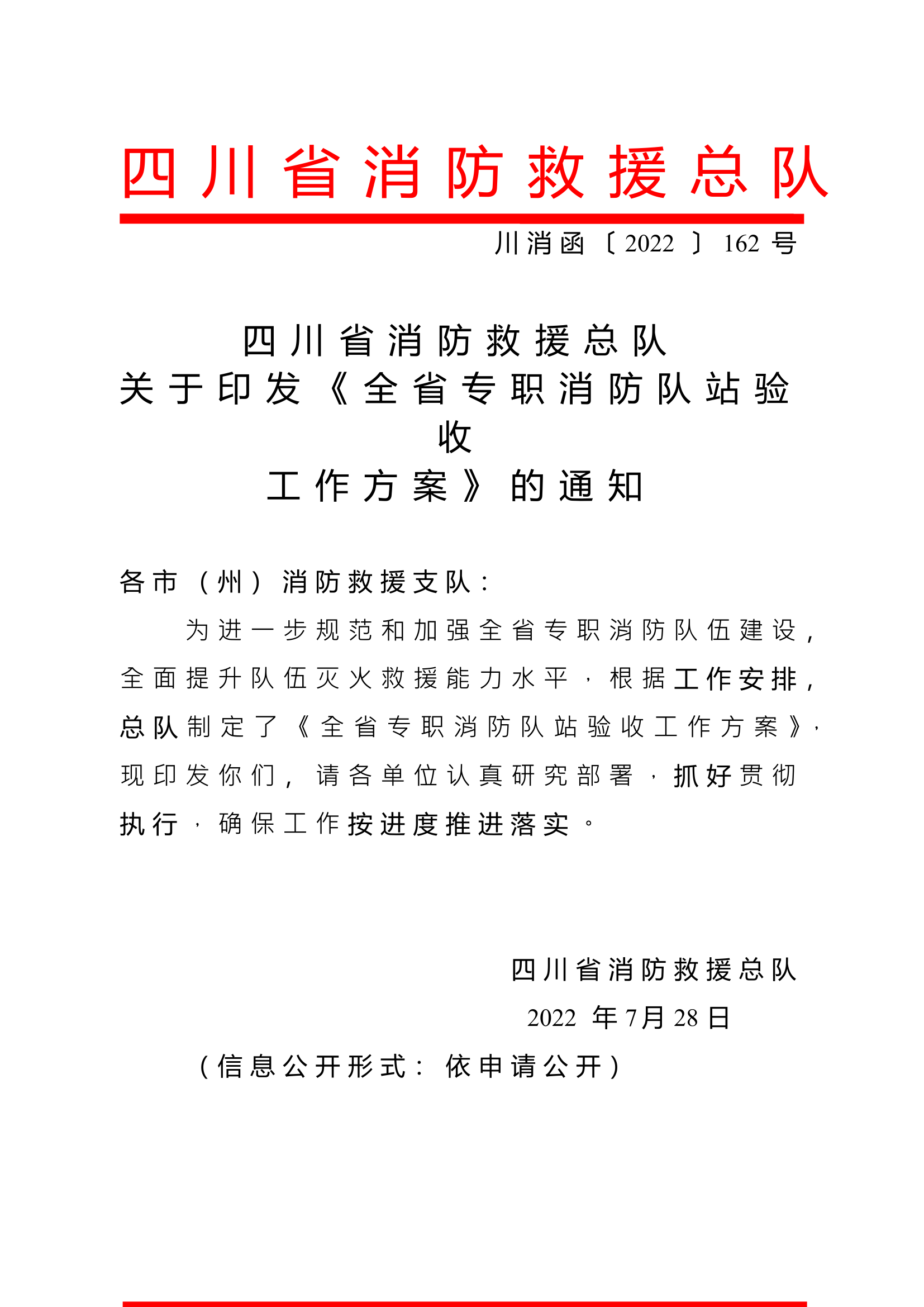 四川省消防救援总队

川消函〔2022〕162号

四川省消防救援总队
关于印发《全省专职消防队站验收
工作方案》的通知

各市（州）消防救援支队：

为进一步规范和加强全省专职消防队伍建设，全面提升队伍灭火救援能力水平，根据工作安排，总队制定了《全省专职消防队站验收工作方案》，现印发你们，请各单位认真研究部署，抓好贯彻执行，确保工作按进度推进落实。

四川省消防救援总队
2022年7月28日

（信息公开形式：依申请公开）